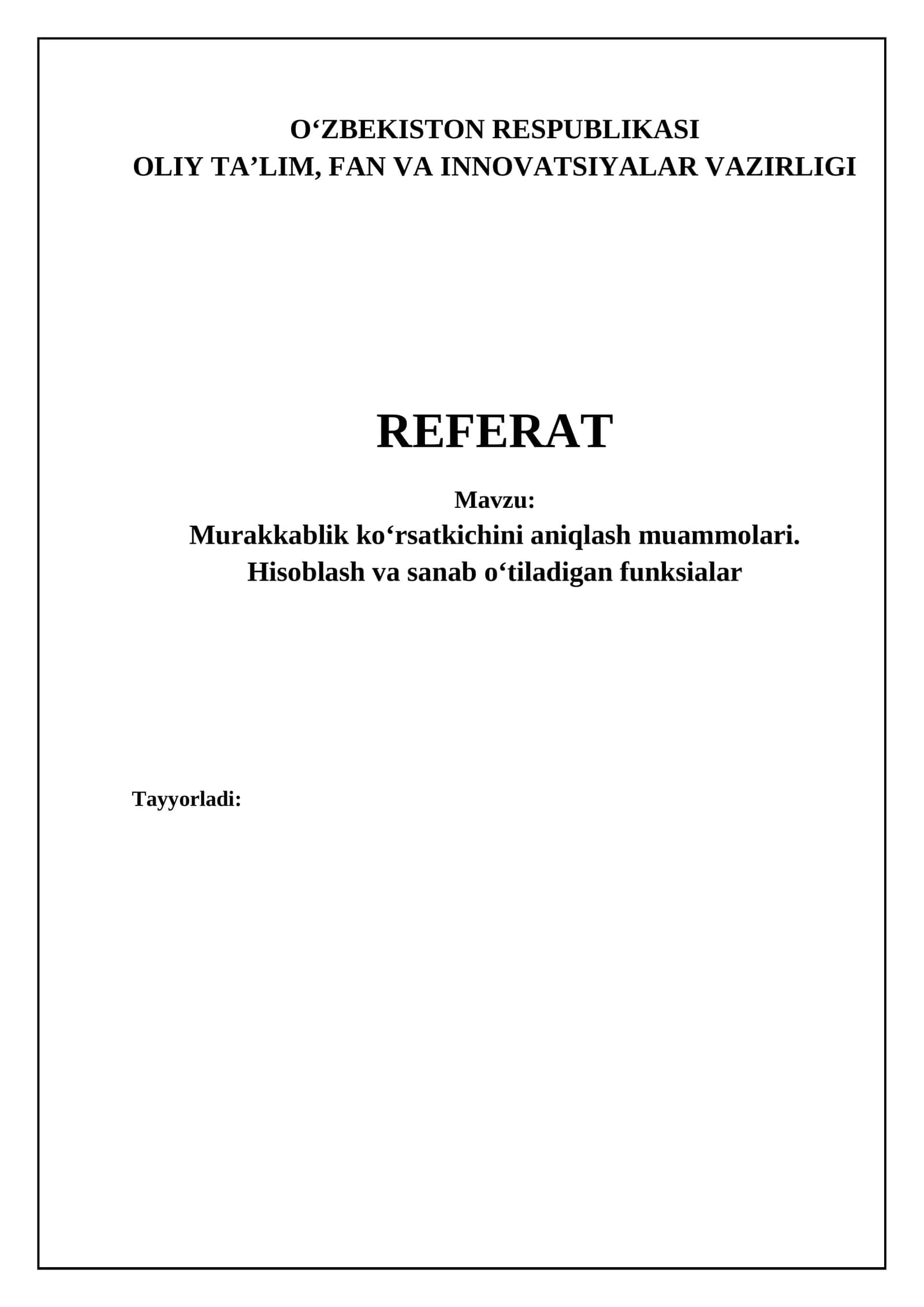 O‘ZBEKISTON RESPUBLIKASI
OLIY TA’LIM, FAN VA INNOVATSIYALAR VAZIRLIGI

REFERAT

Mavzu:
Murakkablik ko‘rsatkichini aniqlash muammolari. Hisoblash va sanab o‘tiladigan funksialar

Tayyorladi: